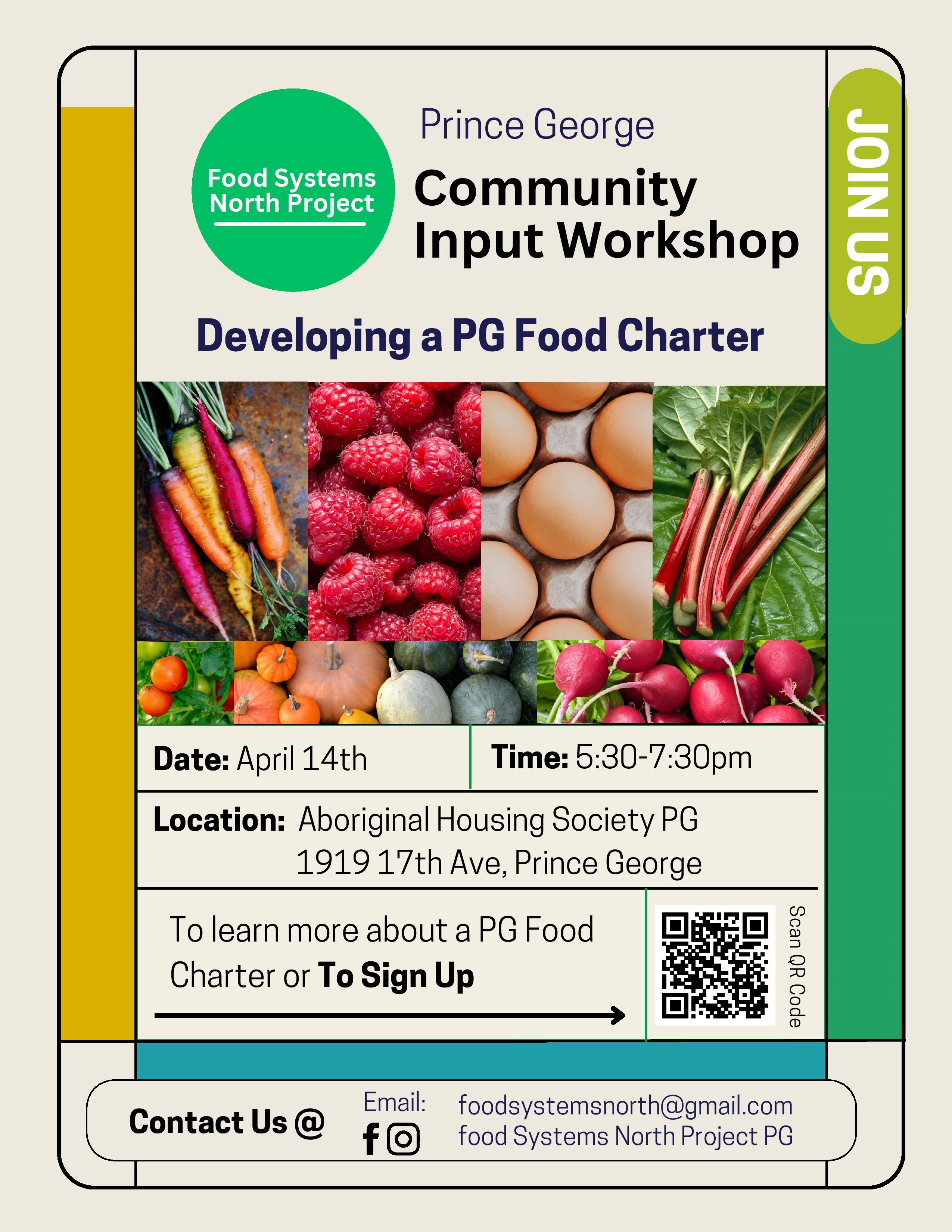 Food Systems North Project

Prince George

Community Input Workshop

JOIN US

Developing a PG Food Charter

Date: April 14th

Time: 5:30-7:30pm

Location: Aboriginal Housing Society PG
1919 17th Ave, Prince George

To learn more about a PG Food Charter or To Sign Up

Scan QR Code

Contact Us @

Email: foodsystemsnorth@gmail.com
food Systems North Project PG